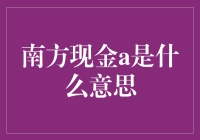 南方现金a是什么意思